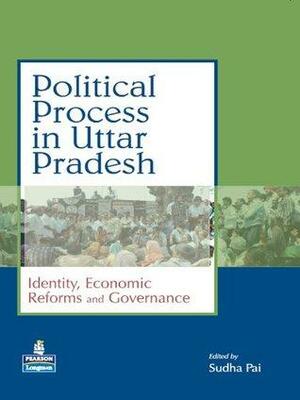 Political Process in Uttar Pradesh

Identity, Economic Reforms and Governance

PEARSON
Longman

Edited by
Sudha Pai